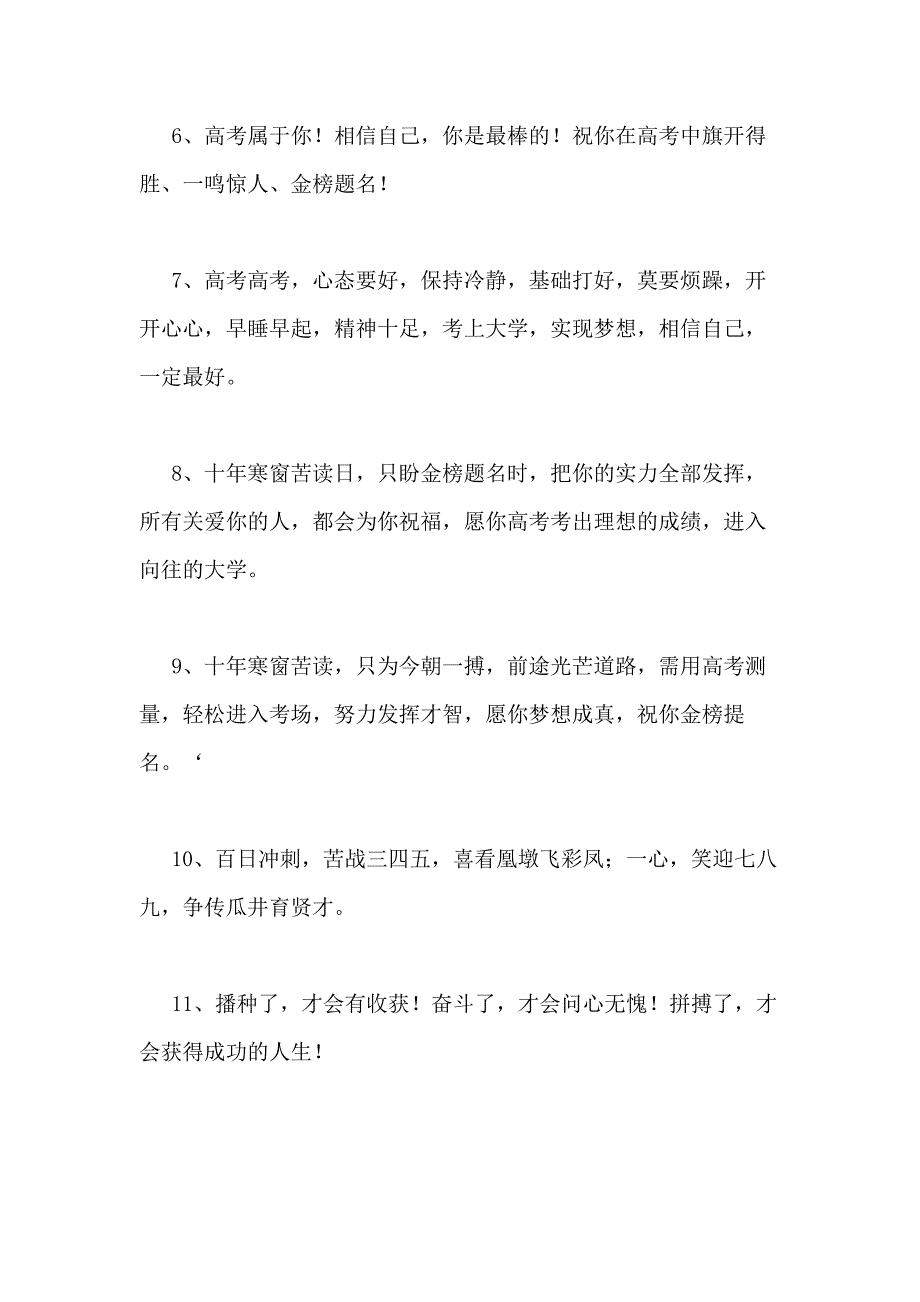 6、高考属于你！相信自己，你是最棒的！祝你在高考中旗开得胜、一鸣惊人、金榜题名！

7、高考高考，心态要好，保持冷静，基础打好，莫要烦躁，开开心心，早睡早起，精神十足，考上大学，实现梦想，相信自己，一定最好。

8、十年寒窗苦读日，只盼金榜题名时，把你的实力全部发挥，所有关爱你的人，都会为你祝福，愿你高考考出理想的成绩，进入向往的大学。

9、十年寒窗苦读，只为今朝一搏，前途光芒道路，需用高考测量，轻松进入考场，努力发挥才智，愿你梦想成真，祝你金榜提名。‘

10、百日冲刺，苦战三四五，喜看凰墩飞彩凤；一心，笑迎七八九，争传瓜井育贤才。

11、播种了，才会有收获！奋斗了，才会问心无愧！拼搏了，才会获得成功的人生！